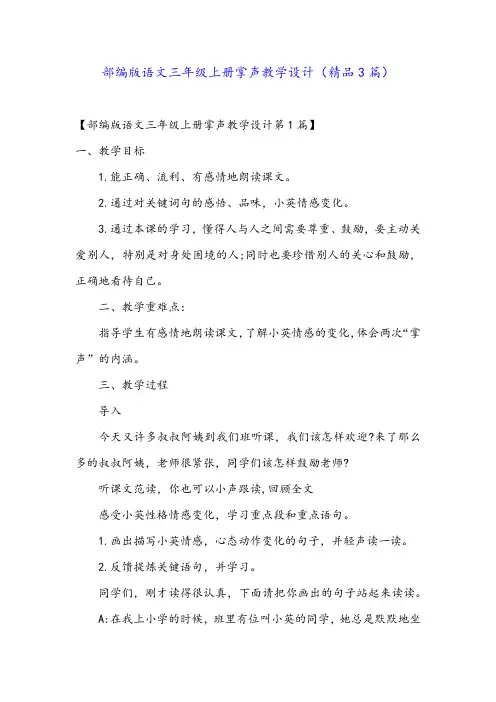 部编版语文三年级上册掌声教学设计（精品3篇）

【部编版语文三年级上册掌声教学设计第1篇】

一、教学目标

1.能正确、流利、有感情地朗读课文。

2.通过对关键词句的感悟、品味，小英情感变化。

3.通过本课的学习，懂得人与人之间需要尊重、鼓励，要主动关爱别人，特别是对身处困境的人;同时也要珍惜别人的关心和鼓励，正确地看待自己。

二、教学重难点：

指导学生有感情地朗读课文，了解小英情感的变化，体会两次“掌声”的内涵。

三、教学过程

导入

今天又许多叔叔阿姨到我们班听课，我们该怎样欢迎?来了那么多的叔叔阿姨，老师很紧张，同学们该怎样鼓励老师?

听课文范读，你也可以小声跟读，回顾全文

感受小英性格情感变化，学习重点段和重点语句。

1.画出描写小英情感，心态动作变化的句子，并轻声读一读。

2.反馈提炼关键语句，并学习。

同学们，刚才读得很认真，下面请把你画出的句子站起来读读。

A:在我上小学的时候，班里有位叫小英的同学，她总是默默地坐